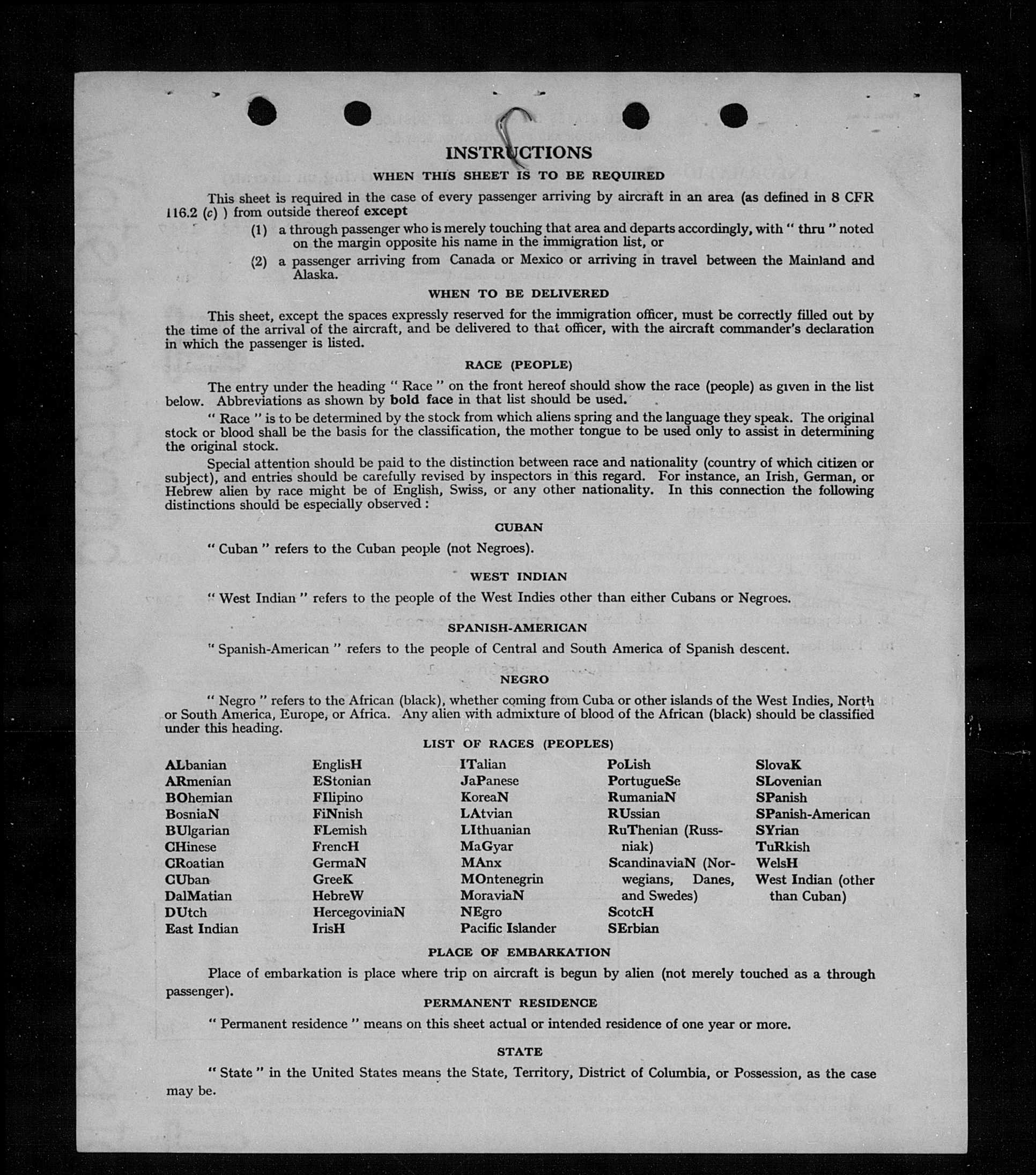 INSTRUCTIONS

WHEN THIS SHEET IS TO BE REQUIRED

This sheet is required in the case of every passenger arriving by aircraft in an area (as defined in 8 CFR 116.2 (c) ) from outside thereof except

(1) a through passenger who is merely touching that area and departs accordingly, with " thru " noted on the margin opposite his name in the immigration list, or

(2) a passenger arriving from Canada or Mexico or arriving in travel between the Mainland and Alaska.

WHEN TO BE DELIVERED

This sheet, except the spaces expressly reserved for the immigration officer, must be correctly filled out by the time of the arrival of the aircraft, and be delivered to that officer, with the aircraft commander's declaration in which the passenger is listed.

RACE (PEOPLE)

The entry under the heading " Race " on the front hereof should show the race (people) as given in the list below. Abbreviations as shown by bold face in that list should be used.

" Race " is to be determined by the stock from which aliens spring and the language they speak. The original stock or blood shall be the basis for the classification, the mother tongue to be used only to assist in determining the original stock.

Special attention should be paid to the distinction between race and nationality (country of which citizen or subject), and entries should be carefully revised by inspectors in this regard. For instance, an Irish, German, or Hebrew alien by race might be of English, Swiss, or any other nationality. In this connection the following distinctions should be especially observed :

CUBAN

" Cuban " refers to the Cuban people (not Negroes).

WEST INDIAN

" West Indian " refers to the people of the West Indies other than either Cubans or Negroes.

SPANISH-AMERICAN

" Spanish-American " refers to the people of Central and South America of Spanish descent.

NEGRO

" Negro " refers to the African (black), whether coming from Cuba or other islands of the West Indies, North or South America, Europe, or Africa. Any alien with admixture of blood of the African (black) should be classified under this heading.

LIST OF RACES (PEOPLES)

ALbanian
ARmenian
BOhemian
BosniaN
BUlgarian
CHinese
CRoatian
CUban
DalMatian
DUtch
East Indian

EnglisH
EStonian
FIlipino
FiNnish
FLemish
FrencH
GermaN
GreeK
HebreW
HercegoviniaN
IrisH

ITalian
JaPanese
KoreaN
LAtvian
LIthuanian
MaGyar
MAnx
MOntenegrin
MoraviaN
NEgro
Pacific Islander

PoLish
PortugueSe
RumaniaN
RUssian
RuThenian (Russniak)
ScandinaviaN (Norwegians, Danes, and Swedes)
ScotcH
SErbian

SlovaK
SLovenian
SPanish
SPanish-American
SYrian
TuRkish
WelsH
West Indian (other than Cuban)

PLACE OF EMBARKATION

Place of embarkation is place where trip on aircraft is begun by alien (not merely touched as a through passenger).

PERMANENT RESIDENCE

" Permanent residence " means on this sheet actual or intended residence of one year or more.

STATE

" State " in the United States means the State, Territory, District of Columbia, or Possession, as the case may be.